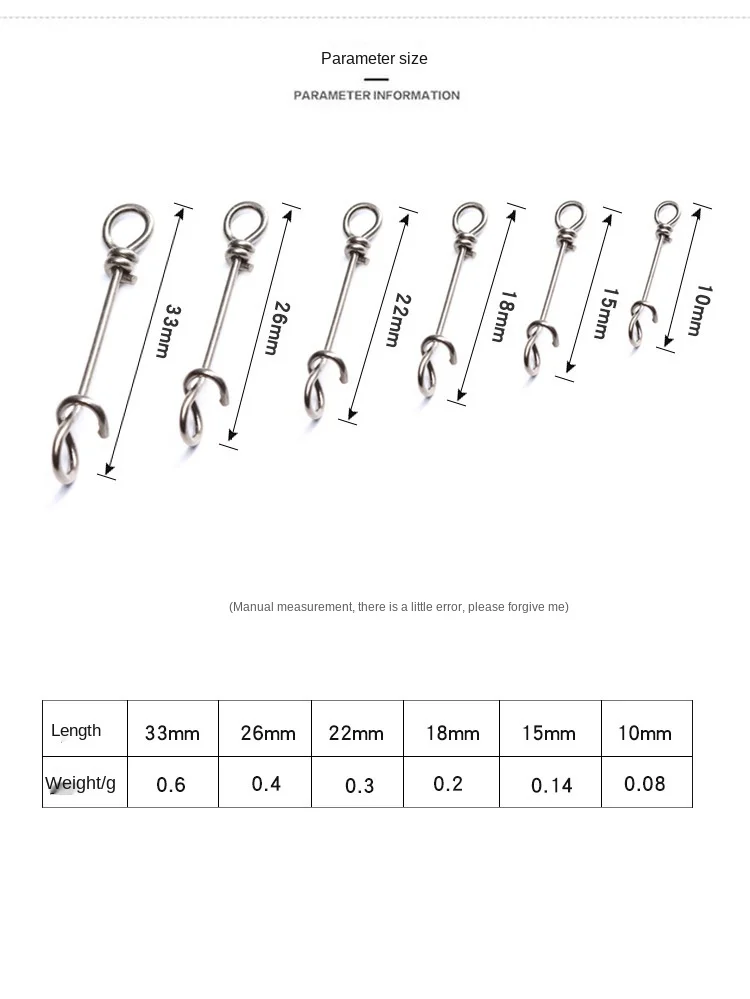 Parameter size

PARAMETER INFORMATION

33mm
26mm
22mm
18mm
15mm
10mm

(Manual measurement, there is a little error, please forgive me)

| Length | 33mm | 26mm | 22mm | 18mm | 15mm | 10mm |
|---|---|---|---|---|---|---|
| Weight/g | 0.6 | 0.4 | 0.3 | 0.2 | 0.14 | 0.08 |